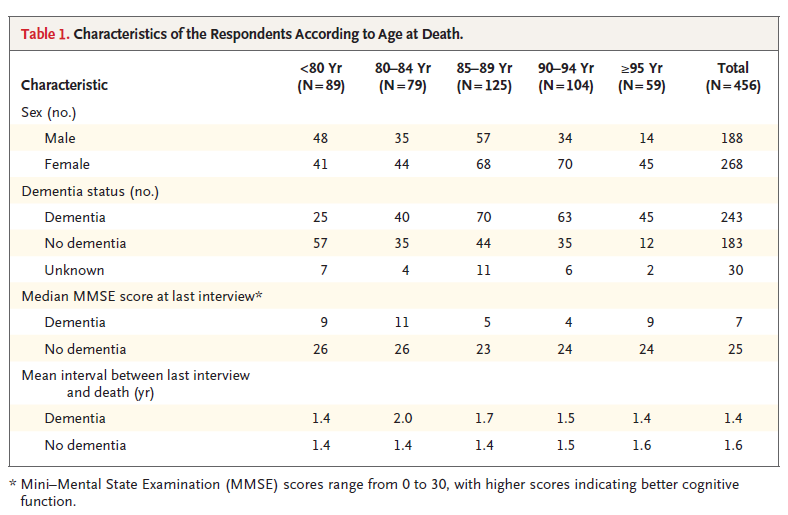 Table 1. Characteristics of the Respondents According to Age at Death.

| Characteristic | <80 Yr (N=89) | 80–84 Yr (N=79) | 85–89 Yr (N=125) | 90–94 Yr (N=104) | ≥95 Yr (N=59) | Total (N=456) |
|---|---|---|---|---|---|---|
| Sex (no.) | | | | | | |
| Male | 48 | 35 | 57 | 34 | 14 | 188 |
| Female | 41 | 44 | 68 | 70 | 45 | 268 |
| Dementia status (no.) | | | | | | |
| Dementia | 25 | 40 | 70 | 63 | 45 | 243 |
| No dementia | 57 | 35 | 44 | 35 | 12 | 183 |
| Unknown | 7 | 4 | 11 | 6 | 2 | 30 |
| Median MMSE score at last interview* | | | | | | |
| Dementia | 9 | 11 | 5 | 4 | 9 | 7 |
| No dementia | 26 | 26 | 23 | 24 | 24 | 25 |
| Mean interval between last interview and death (yr) | | | | | | |
| Dementia | 1.4 | 2.0 | 1.7 | 1.5 | 1.4 | 1.4 |
| No dementia | 1.4 | 1.4 | 1.4 | 1.5 | 1.6 | 1.6 |

* Mini–Mental State Examination (MMSE) scores range from 0 to 30, with higher scores indicating better cognitive function.